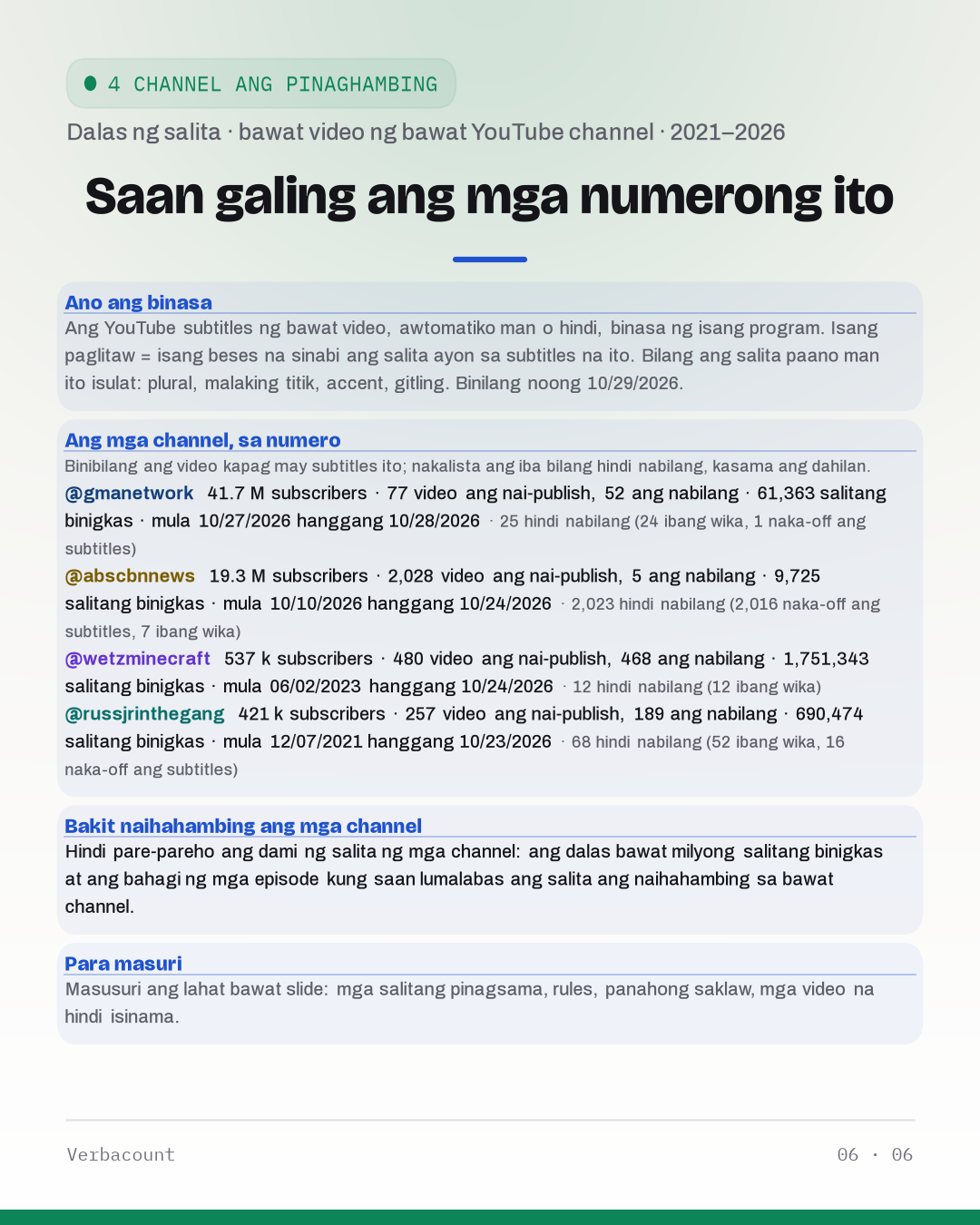 • 4 CHANNEL ANG PINAGHAMBING

Dalas ng salita · bawat video ng bawat YouTube channel · 2021–2026

Saan galing ang mga numerong ito

Ano ang binasa

Ang YouTube subtitles ng bawat video, awtomatiko man o hindi, binasa ng isang program. Isang paglitaw = isang beses na sinabi ang salita ayon sa subtitles na ito. Bilang ang salita paano man ito isulat: plural, malaking titik, accent, gitling. Binilang noong 10/29/2026.

Ang mga channel, sa numero

Binibilang ang video kapag may subtitles ito; nakalista ang iba bilang hindi nabilang, kasama ang dahilan.

@gmanetwork 41.7 M subscribers · 77 video ang nai-publish, 52 ang nabilang · 61,363 salitang binigkas · mula 10/27/2026 hanggang 10/28/2026 · 25 hindi nabilang (24 ibang wika, 1 naka-off ang subtitles)

@abscbnnews 19.3 M subscribers · 2,028 video ang nai-publish, 5 ang nabilang · 9,725 salitang binigkas · mula 10/10/2026 hanggang 10/24/2026 · 2,023 hindi nabilang (2,016 naka-off ang subtitles, 7 ibang wika)

@wetzminecraft 537 k subscribers · 480 video ang nai-publish, 468 ang nabilang · 1,751,343 salitang binigkas · mula 06/02/2023 hanggang 10/24/2026 · 12 hindi nabilang (12 ibang wika)

@russjrinthegang 421 k subscribers · 257 video ang nai-publish, 189 ang nabilang · 690,474 salitang binigkas · mula 12/07/2021 hanggang 10/23/2026 · 68 hindi nabilang (52 ibang wika, 16 naka-off ang subtitles)

Bakit naihahambing ang mga channel

Hindi pare-pareho ang dami ng salita ng mga channel: ang dalas bawat milyong salitang binigkas at ang bahagi ng mga episode kung saan lumalabas ang salita ang naihahambing sa bawat channel.

Para masuri

Masusuri ang lahat bawat slide: mga salitang pinagsama, rules, panahong saklaw, mga video na hindi isinama.

Verbacount

06 · 06